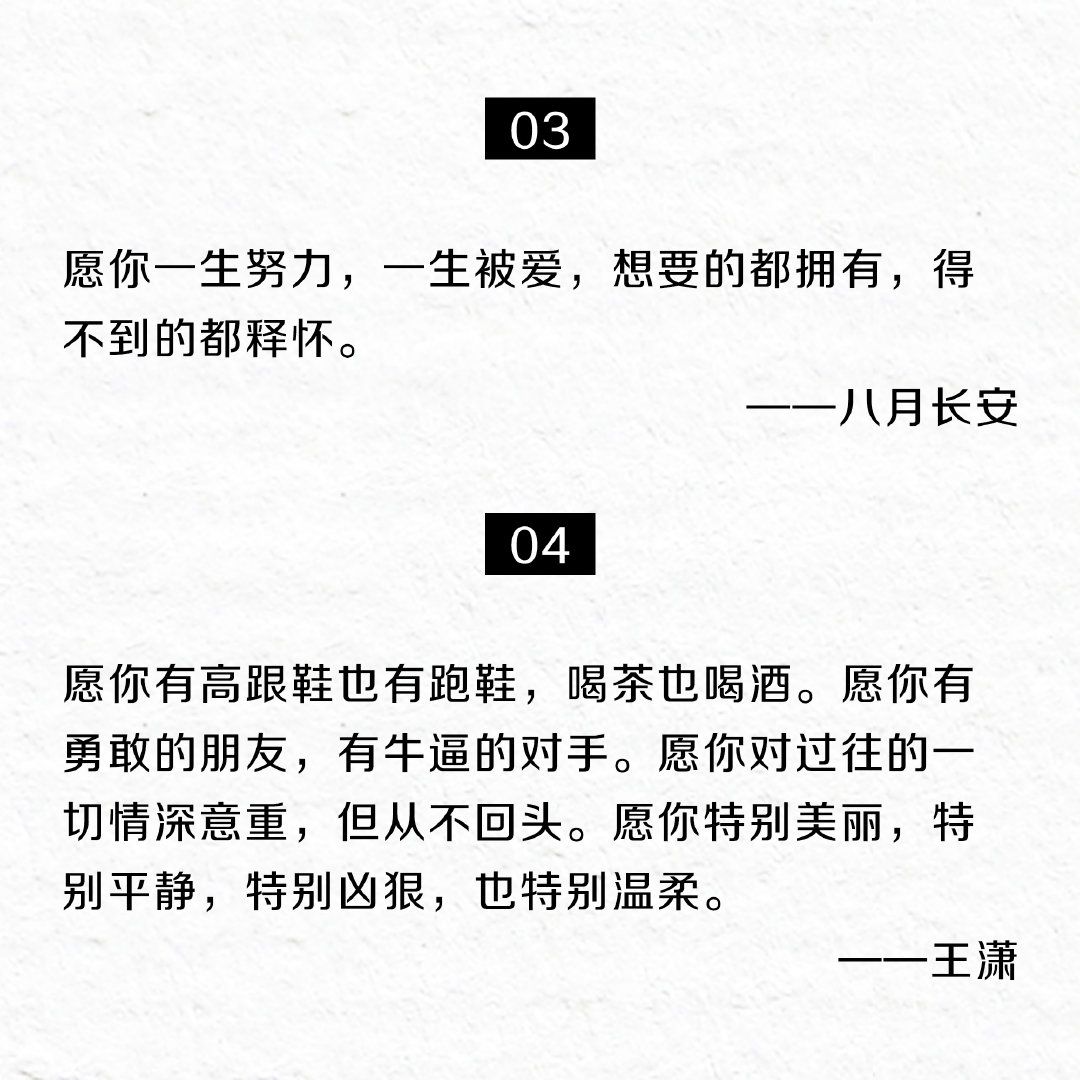 03

愿你一生努力，一生被爱，想要的都拥有，得不到的都释怀。

——八月长安

04

愿你有高跟鞋也有跑鞋，喝茶也喝酒。愿你有勇敢的朋友，有牛逼的对手。愿你对过往的一切情深意重，但从不回头。愿你特别美丽，特别平静，特别凶狠，也特别温柔。

——王潇